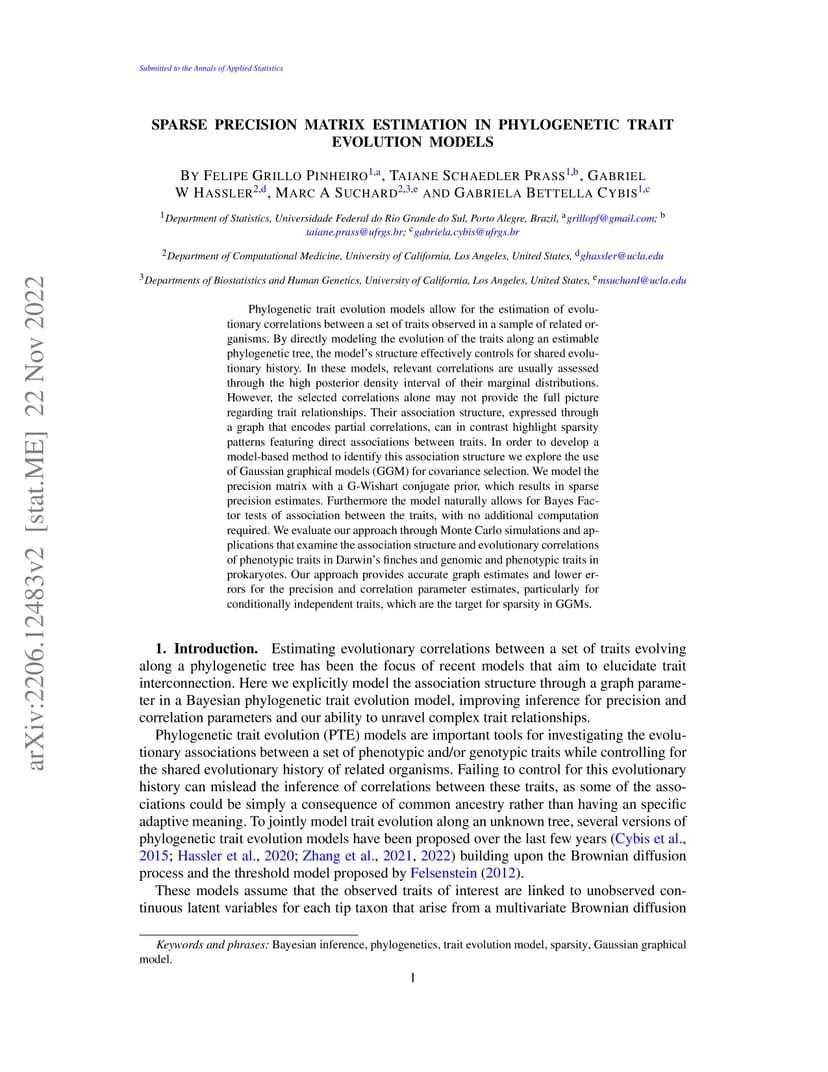 Submitted to the Annals of Applied Statistics

SPARSE PRECISION MATRIX ESTIMATION IN PHYLOGENETIC TRAIT EVOLUTION MODELS

BY FELIPE GRILLO PINHEIRO$^{1,a}$, TAIANE SCHAEDLER PRASS$^{1,b}$, GABRIEL W HASSLER$^{2,d}$, MARC A SUCHARD$^{2,3,e}$ AND GABRIELA BETTELLA CYBIS$^{1,c}$

$^{1}$Department of Statistics, Universidade Federal do Rio Grande do Sul, Porto Alegre, Brazil, $^{a}$grillopf@gmail.com; $^{b}$taiane.prass@ufrgs.br; $^{c}$gabriela.cybis@ufrgs.br

$^{2}$Department of Computational Medicine, University of California, Los Angeles, United States, $^{d}$ghassler@ucla.edu

$^{3}$Departments of Biostatistics and Human Genetics, University of California, Los Angeles, United States, $^{e}$msuchard@ucla.edu

Phylogenetic trait evolution models allow for the estimation of evolutionary correlations between a set of traits observed in a sample of related organisms. By directly modeling the evolution of the traits along an estimable phylogenetic tree, the model's structure effectively controls for shared evolutionary history. In these models, relevant correlations are usually assessed through the high posterior density interval of their marginal distributions. However, the selected correlations alone may not provide the full picture regarding trait relationships. Their association structure, expressed through a graph that encodes partial correlations, can in contrast highlight sparsity patterns featuring direct associations between traits. In order to develop a model-based method to identify this association structure we explore the use of Gaussian graphical models (GGM) for covariance selection. We model the precision matrix with a G-Wishart conjugate prior, which results in sparse precision estimates. Furthermore the model naturally allows for Bayes Factor tests of association between the traits, with no additional computation required. We evaluate our approach through Monte Carlo simulations and applications that examine the association structure and evolutionary correlations of phenotypic traits in Darwin's finches and genomic and phenotypic traits in prokaryotes. Our approach provides accurate graph estimates and lower errors for the precision and correlation parameter estimates, particularly for conditionally independent traits, which are the target for sparsity in GGMs.

1. Introduction. Estimating evolutionary correlations between a set of traits evolving along a phylogenetic tree has been the focus of recent models that aim to elucidate trait interconnection. Here we explicitly model the association structure through a graph parameter in a Bayesian phylogenetic trait evolution model, improving inference for precision and correlation parameters and our ability to unravel complex trait relationships.

Phylogenetic trait evolution (PTE) models are important tools for investigating the evolutionary associations between a set of phenotypic and/or genotypic traits while controlling for the shared evolutionary history of related organisms. Failing to control for this evolutionary history can mislead the inference of correlations between these traits, as some of the associations could be simply a consequence of common ancestry rather than having an specific adaptive meaning. To jointly model trait evolution along an unknown tree, several versions of phylogenetic trait evolution models have been proposed over the last few years (Cybis et al., 2015; Hassler et al., 2020; Zhang et al., 2021, 2022) building upon the Brownian diffusion process and the threshold model proposed by Felsenstein (2012).

These models assume that the observed traits of interest are linked to unobserved continuous latent variables for each tip taxon that arise from a multivariate Brownian diffusion

Keywords and phrases: Bayesian inference, phylogenetics, trait evolution model, sparsity, Gaussian graphical model.

1

arXiv:2206.12483v2 [stat.ME] 22 Nov 2022